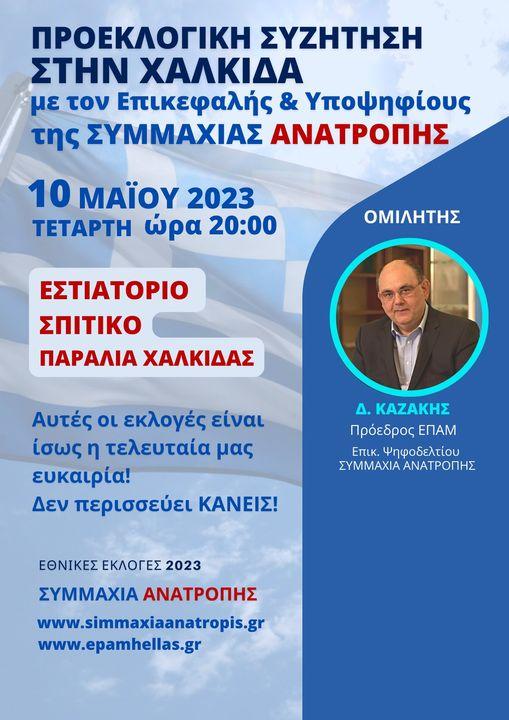 ΠΡΟΕΚΛΟΓΙΚΗ ΣΥΖΗΤΗΣΗ
ΣΤΗΝ ΧΑΛΚΙΔΑ
με τον Επικεφαλής & Υποψηφίους
της ΣΥΜΜΑΧΙΑΣ ΑΝΑΤΡΟΠΗΣ

10 ΜΑΪΟΥ 2023
ΤΕΤΑΡΤΗ ώρα 20:00

ΕΣΤΙΑΤΟΡΙΟ
ΣΠΙΤΙΚΟ
ΠΑΡΑΛΙΑ ΧΑΛΚΙΔΑΣ

Αυτές οι εκλογές είναι ίσως η τελευταία μας ευκαιρία!
Δεν περισσεύει ΚΑΝΕΙΣ!

ΕΘΝΙΚΕΣ ΕΚΛΟΓΕΣ 2023
ΣΥΜΜΑΧΙΑ ΑΝΑΤΡΟΠΗΣ
www.simmaxiaanatropis.gr
www.epamhellas.gr

ΟΜΙΛΗΤΗΣ

Δ. ΚΑΖΑΚΗΣ
Πρόεδρος ΕΠΑΜ
Επικ. Ψηφοδελτίου
ΣΥΜΜΑΧΙΑ ΑΝΑΤΡΟΠΗΣ